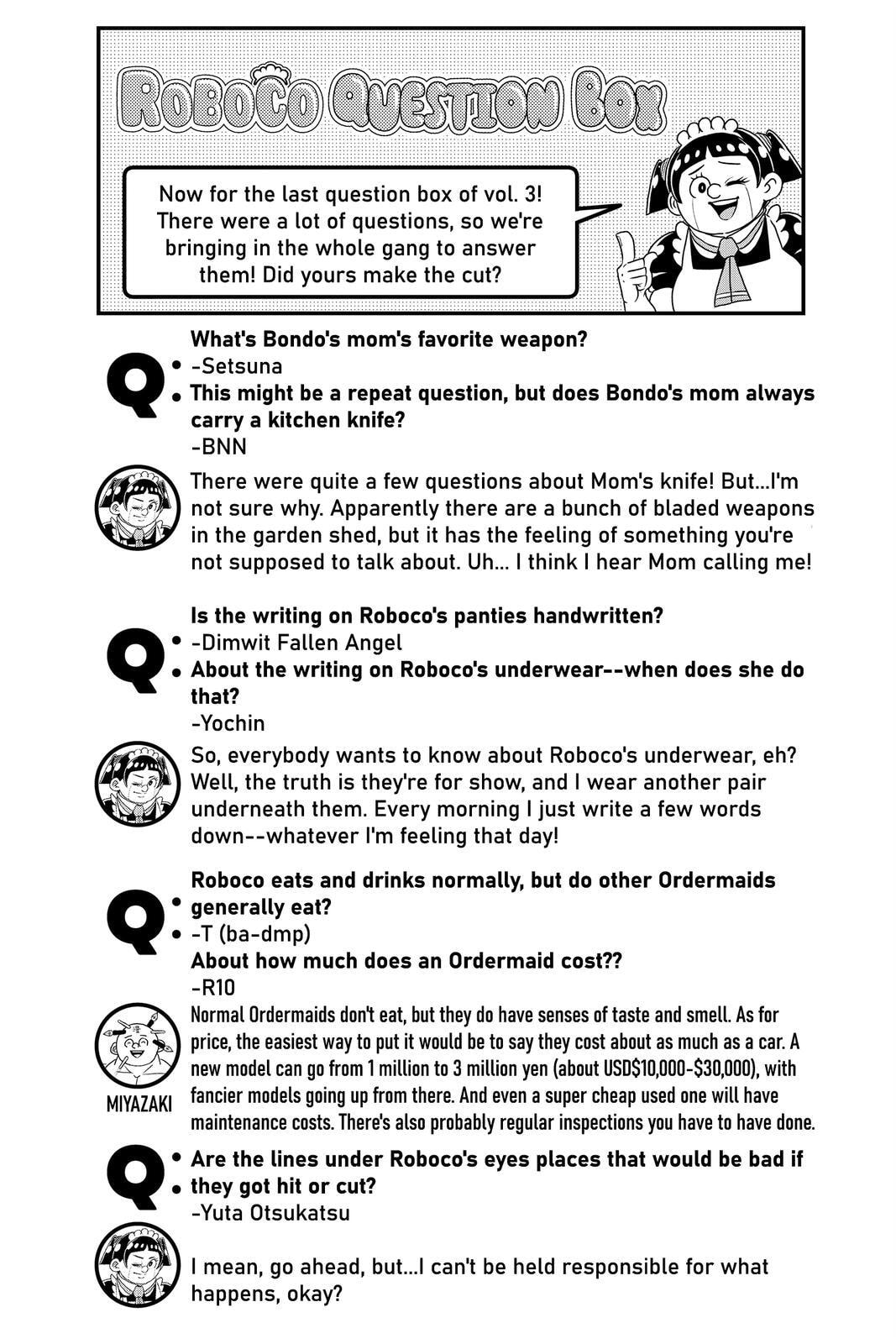 ROBOCO QUESTION BOX

Now for the last question box of vol. 3! There were a lot of questions, so we're bringing in the whole gang to answer them! Did yours make the cut?

Q:

What's Bondo's mom's favorite weapon?
-Setsuna

This might be a repeat question, but does Bondo's mom always carry a kitchen knife?
-BNN

There were quite a few questions about Mom's knife! But...I'm not sure why. Apparently there are a bunch of bladed weapons in the garden shed, but it has the feeling of something you're not supposed to talk about. Uh... I think I hear Mom calling me!

Q:

Is the writing on Roboco's panties handwritten?
-Dimwit Fallen Angel

About the writing on Roboco's underwear--when does she do that?
-Yochin

So, everybody wants to know about Roboco's underwear, eh? Well, the truth is they're for show, and I wear another pair underneath them. Every morning I just write a few words down--whatever I'm feeling that day!

Q:

Roboco eats and drinks normally, but do other Ordermaids generally eat?
-T (ba-dmp)

About how much does an Ordermaid cost??
-R10

MIYAZAKI

Normal Ordermaids don't eat, but they do have senses of taste and smell. As for price, the easiest way to put it would be to say they cost about as much as a car. A new model can go from 1 million to 3 million yen (about USD$10,000-$30,000), with fancier models going up from there. And even a super cheap used one will have maintenance costs. There's also probably regular inspections you have to have done.

Q:

Are the lines under Roboco's eyes places that would be bad if they got hit or cut?
-Yuta Otsukatsu

I mean, go ahead, but...I can't be held responsible for what happens, okay?